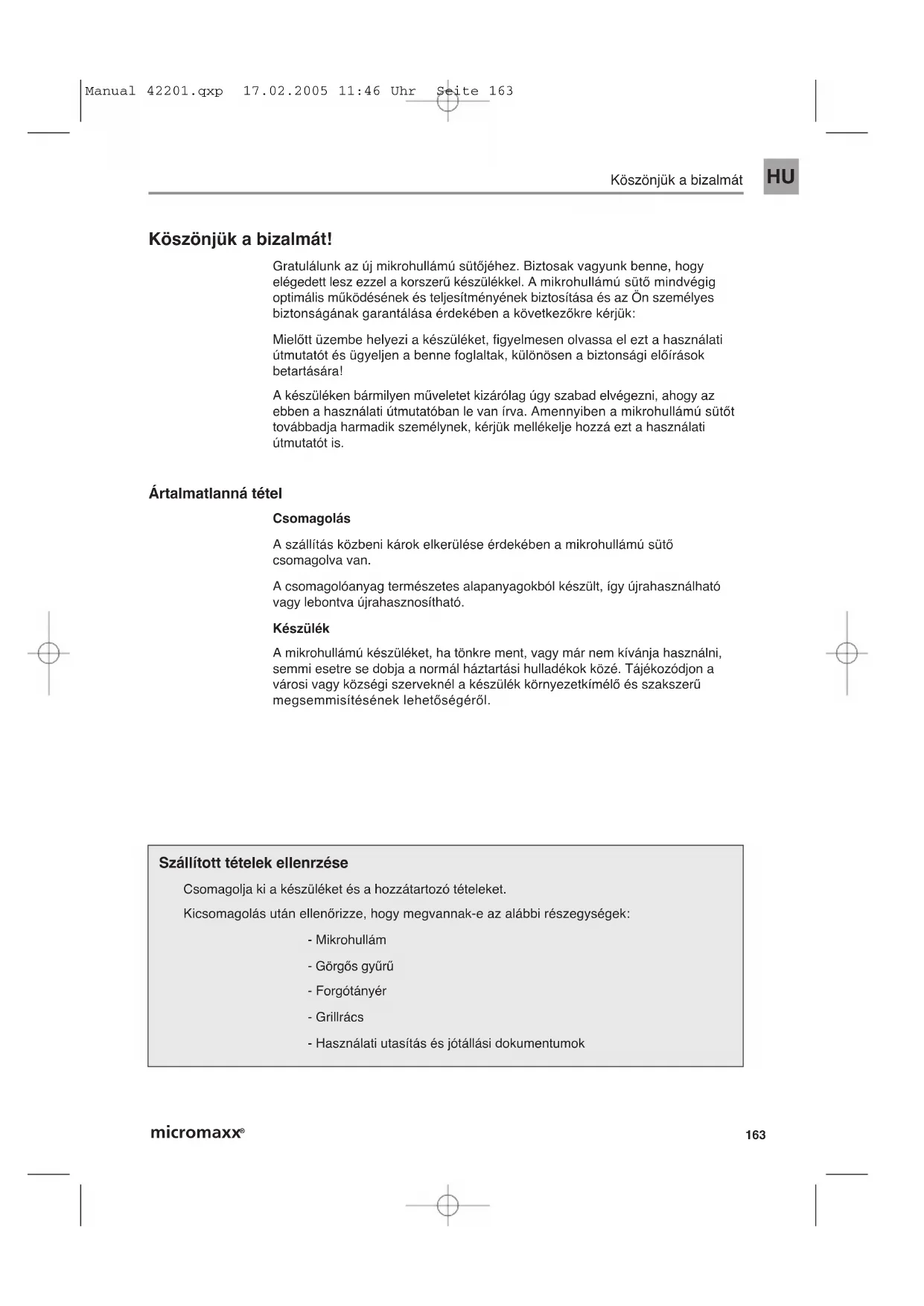 Manual 42201.qxp 17.02.2005 11:46 Uhr Seite 163

Köszönjük a bizalmát

HU

Köszönjük a bizalmát!

Gratulálunk az új mikrohullámú sütőjéhez. Biztosak vagyunk benne, hogy elégedett lesz ezzel a korszerű készülékkel. A mikrohullámú sütő mindvégig optimális működésének és teljesítményének biztosítása és az Ön személyes biztonságának garantálása érdekében a következőkre kérjük:

Mielőtt üzembe helyezi a készüléket, figyelmesen olvassa el ezt a használati útmutatót és ügyeljen a benne foglaltak, különösen a biztonsági előírások betartására!

A készüléken bármilyen műveletet kizárólag úgy szabad elvégezni, ahogy az ebben a használati útmutatóban le van írva. Amennyiben a mikrohullámú sütőt továbbadja harmadik személynek, kérjük mellékelje hozzá ezt a használati útmutatót is.

Ártalmatlanná tétel

Csomagolás

A szállítás közbeni károk elkerülése érdekében a mikrohullámú sütő csomagolva van.

A csomagolóanyag természetes alapanyagokból készült, így újrahasználható vagy lebontva újrahasznosítható.

Készülék

A mikrohullámú készüléket, ha tönkre ment, vagy már nem kívánja használni, semmi esetre se dobja a normál háztartási hulladékok közé. Tájékozódjon a városi vagy községi szerveknél a készülék környezetkímélő és szakszerű megsemmisítésének lehetőségéről.

Szállított tételek ellenrzése

Csomagolja ki a készüléket és a hozzátartozó tételeket.

Kicsomagolás után ellenőrizze, hogy megvannak-e az alábbi részegységek:

- Mikrohullám

- Görgős gyűrű

- Forgótányér

- Grillrács

- Használati utasítás és jótállási dokumentumok

micromaxx®

163